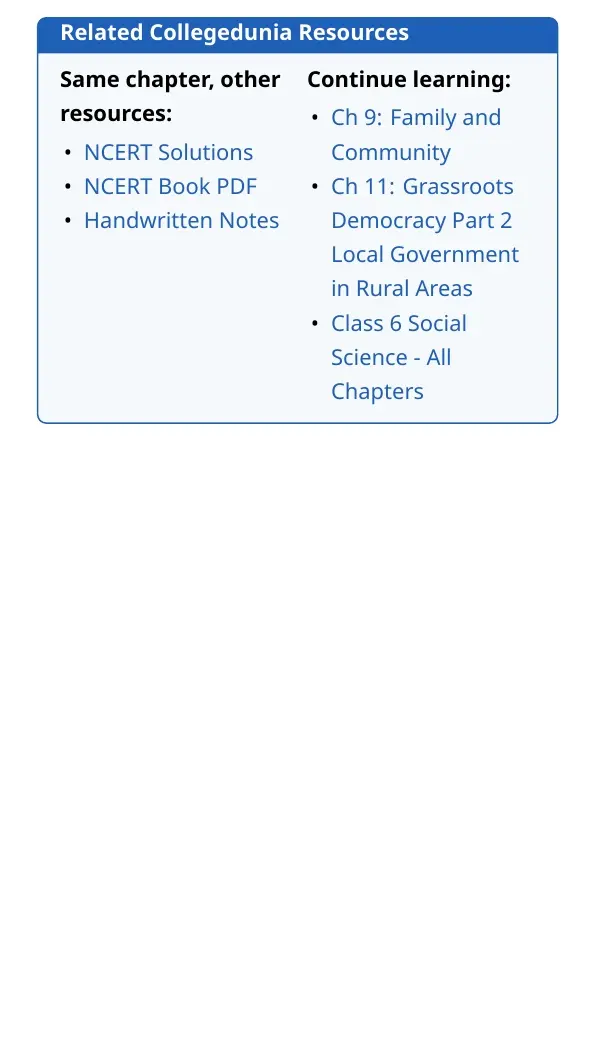 Related Collegedunia Resources

Same chapter, other resources:

• NCERT Solutions
• NCERT Book PDF
• Handwritten Notes

Continue learning:

• Ch 9: Family and Community
• Ch 11: Grassroots Democracy Part 2 Local Government in Rural Areas
• Class 6 Social Science - All Chapters